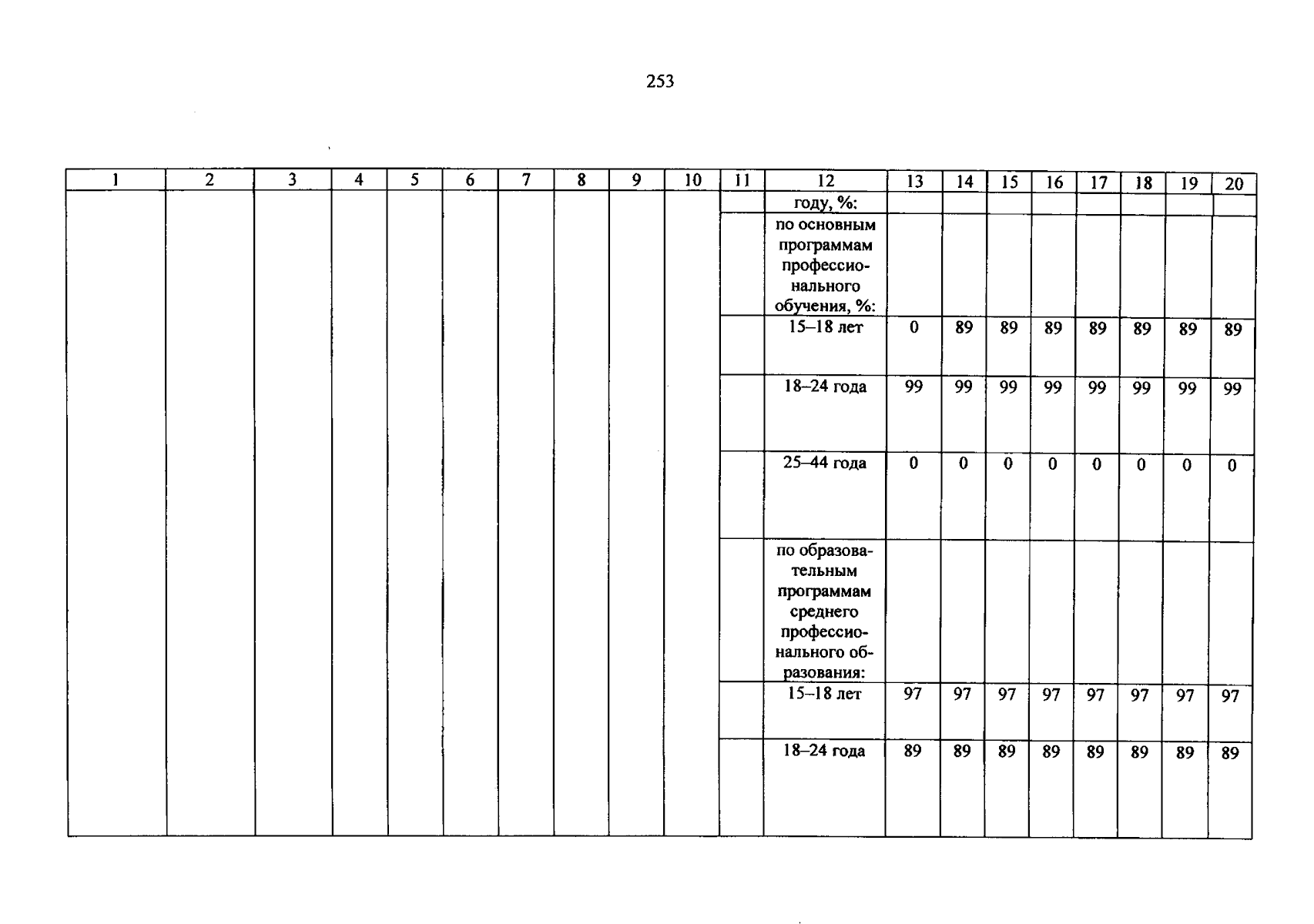 253

| 1 | 2 | 3 | 4 | 5 | 6 | 7 | 8 | 9 | 10 | 11 | 12 | 13 | 14 | 15 | 16 | 17 | 18 | 19 | 20 |
|---|---|---|---|---|---|---|---|---|---|---|---|---|---|---|---|---|---|---|---|
| | | | | | | | | | | | году, %: | | | | | | | | |
| | | | | | | | | | | | по основным программам профессионального обучения, %: | | | | | | | | |
| | | | | | | | | | | | 15–18 лет | 0 | 89 | 89 | 89 | 89 | 89 | 89 | 89 |
| | | | | | | | | | | | 18–24 года | 99 | 99 | 99 | 99 | 99 | 99 | 99 | 99 |
| | | | | | | | | | | | 25–44 года | 0 | 0 | 0 | 0 | 0 | 0 | 0 | 0 |
| | | | | | | | | | | | по образовательным программам среднего профессионального образования: | | | | | | | | |
| | | | | | | | | | | | 15–18 лет | 97 | 97 | 97 | 97 | 97 | 97 | 97 | 97 |
| | | | | | | | | | | | 18–24 года | 89 | 89 | 89 | 89 | 89 | 89 | 89 | 89 |